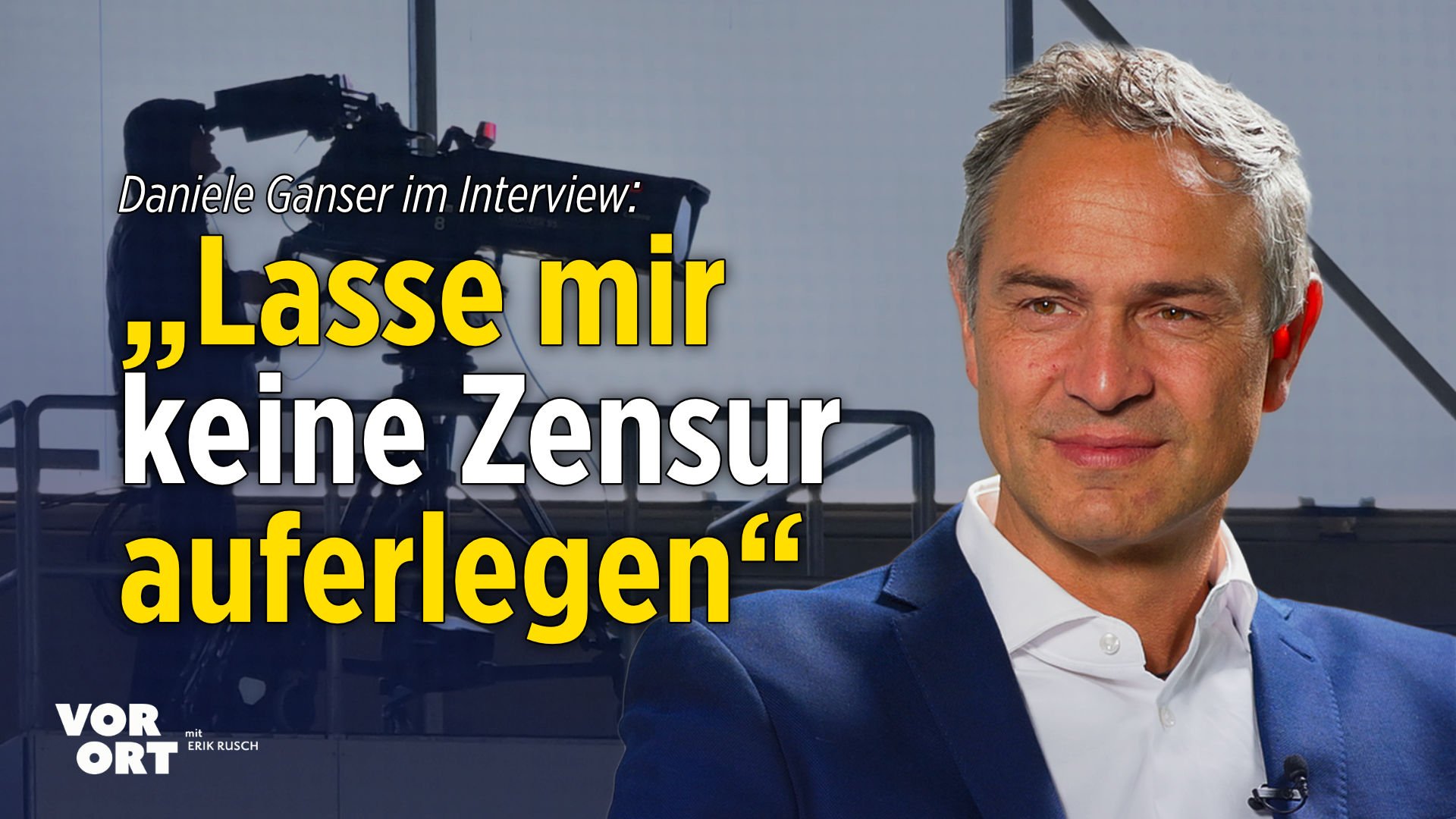 Daniele Ganser im Interview:

„Lasse mir keine Zensur auferlegen“

VOR ORT mit ERIK RUSCH